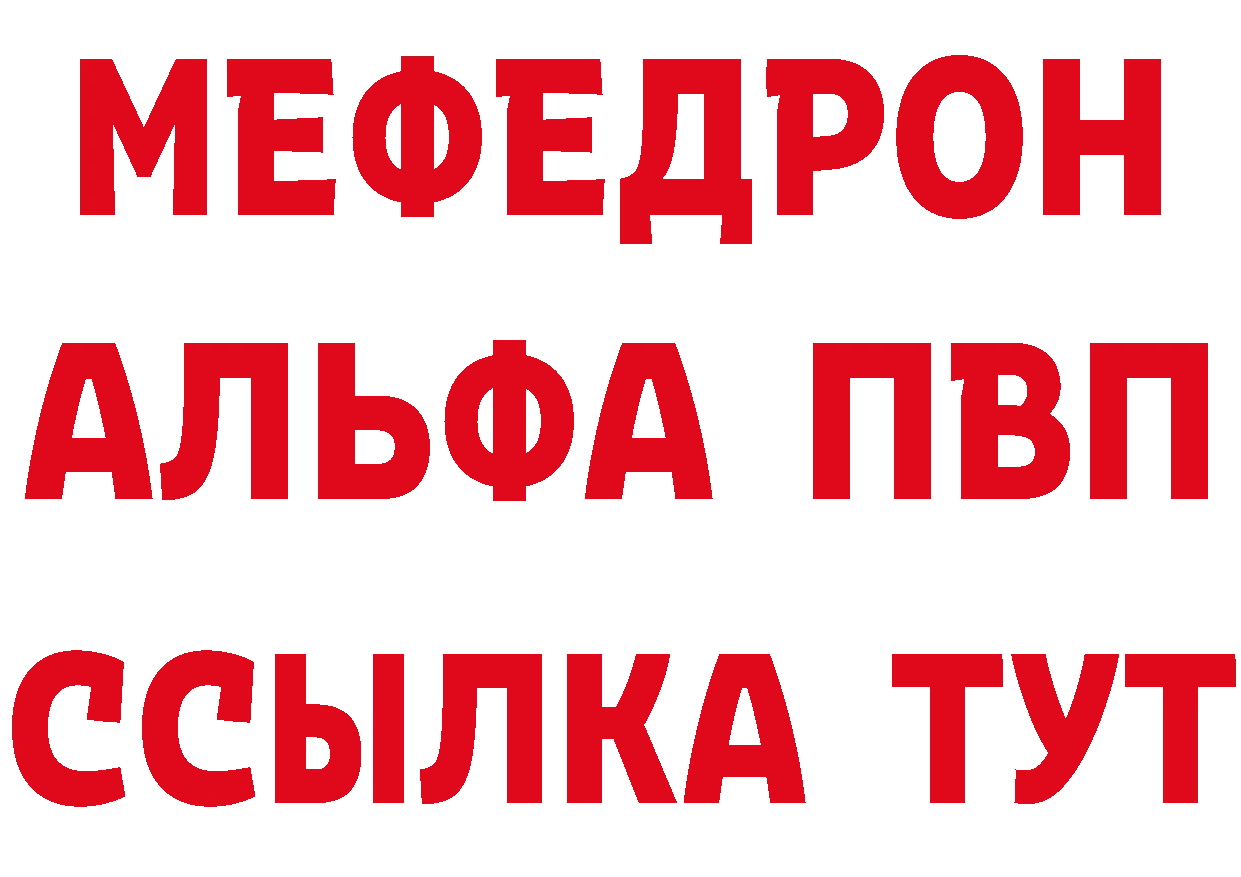 МЕФЕДРОН
АЛЬФА ПВП
ССЫЛКА ТУТ